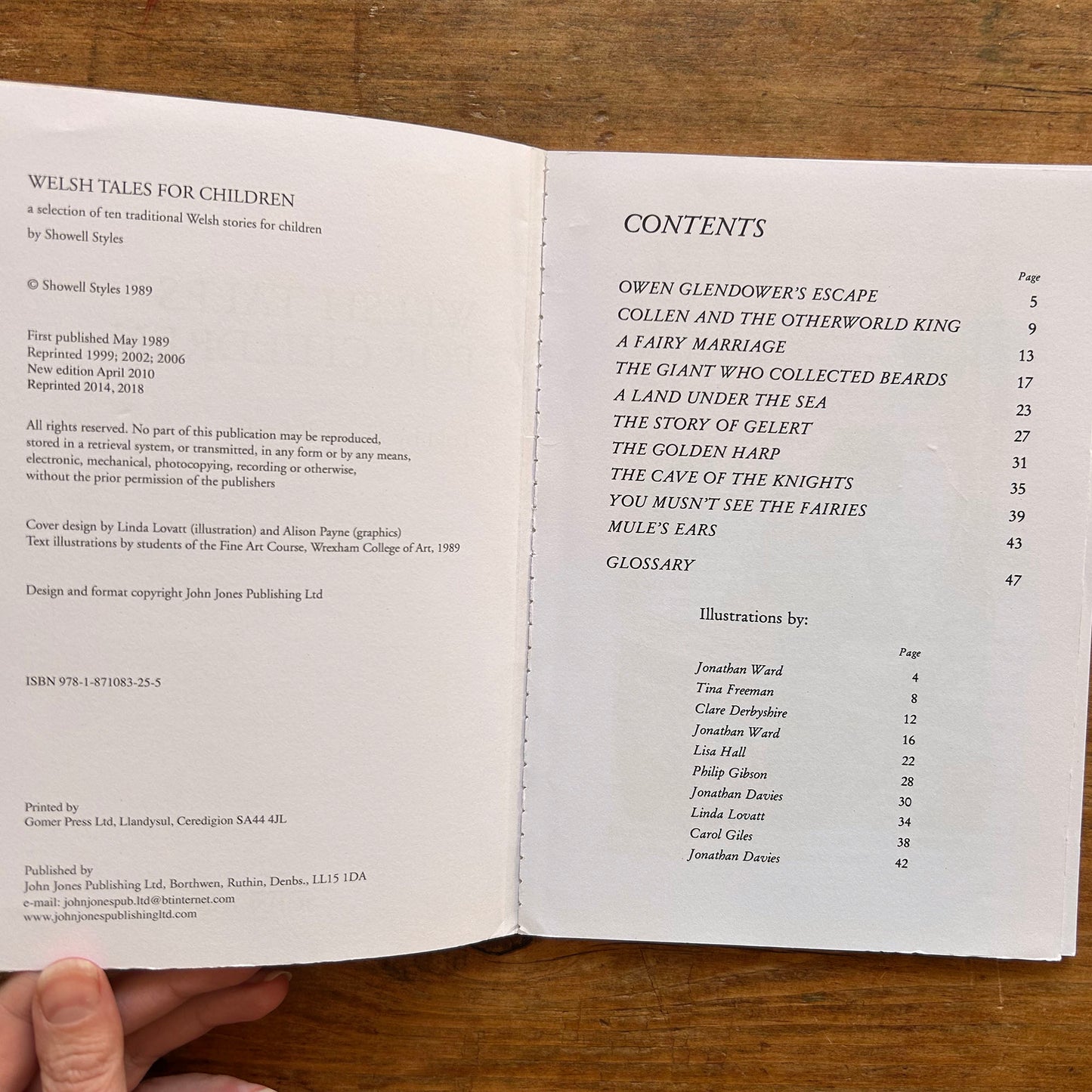 WELSH TALES FOR CHILDREN
a selection of ten traditional Welsh stories for children
by Showell Styles

© Showell Styles 1989

First published May 1989
Reprinted 1999; 2002; 2006
New edition April 2010
Reprinted 2014, 2018

All rights reserved. No part of this publication may be reproduced, stored in a retrieval system, or transmitted, in any form or by any means, electronic, mechanical, photocopying, recording or otherwise, without the prior permission of the publishers

Cover design by Linda Lovatt (illustration) and Alison Payne (graphics)
Text illustrations by students of the Fine Art Course, Wrexham College of Art, 1989

Design and format copyright John Jones Publishing Ltd

ISBN 978-1-871083-25-5

Printed by
Gomer Press Ltd, Llandysul, Ceredigion SA44 4JL

Published by
John Jones Publishing Ltd, Borthwen, Ruthin, Denbs., LL15 1DA
e-mail: johnjonespub.ltd@btinternet.com
www.johnjonespublishingltd.com

CONTENTS

Page
OWEN GLENDOWER'S ESCAPE 5
COLLEN AND THE OTHERWORLD KING 9
A FAIRY MARRIAGE 13
THE GIANT WHO COLLECTED BEARDS 17
A LAND UNDER THE SEA 23
THE STORY OF GELERT 27
THE GOLDEN HARP 31
THE CAVE OF THE KNIGHTS 35
YOU MUSN'T SEE THE FAIRIES 39
MULE'S EARS 43
GLOSSARY 47

Illustrations by:

Page
Jonathan Ward 4
Tina Freeman 8
Clare Derbyshire 12
Jonathan Ward 16
Lisa Hall 22
Philip Gibson 28
Jonathan Davies 30
Linda Lovatt 34
Carol Giles 38
Jonathan Davies 42